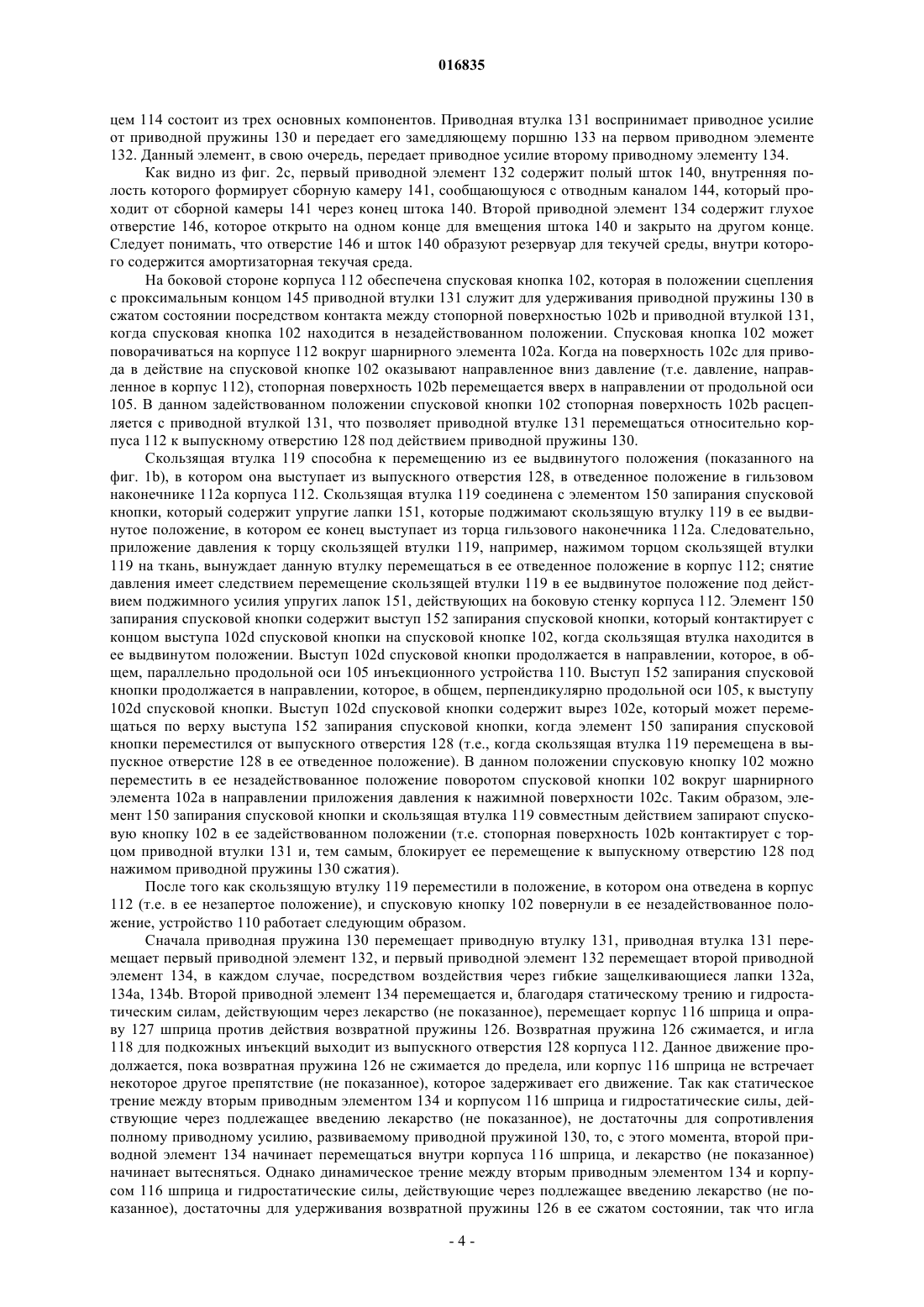 016835

цем 114 состоит из трех основных компонентов. Приводная втулка 131 воспринимает приводное усилие от приводной пружины 130 и передает его замедляющему поршню 133 на первом приводном элементе 132. Данный элемент, в свою очередь, передает приводное усилие второму приводному элементу 134.

Как видно из фиг. 2с, первый приводной элемент 132 содержит полый шток 140, внутренняя полость которого формирует сборную камеру 141, сообщающуюся с отводным каналом 144, который проходит от сборной камеры 141 через конец штока 140. Второй приводной элемент 134 содержит глухое отверстие 146, которое открыто на одном конце для вмещения штока 140 и закрыто на другом конце. Следует понимать, что отверстие 146 и шток 140 образуют резервуар для текучей среды, внутри которого содержится амортизаторная текучая среда.

На боковой стороне корпуса 112 обеспечена спусковая кнопка 102, которая в положении сцепления с проксимальным концом 145 приводной втулки 131 служит для удерживания приводной пружины 130 в сжатом состоянии посредством контакта между стопорной поверхностью 102b и приводной втулкой 131, когда спусковая кнопка 102 находится в незадействованном положении. Спусковая кнопка 102 может поворачиваться на корпусе 112 вокруг шарнирного элемента 102а. Когда на поверхность 102с для привода в действие на спусковой кнопке 102 оказывают направленное вниз давление (т.е. давление, направленное в корпус 112), стопорная поверхность 102b перемещается вверх в направлении от продольной оси 105. В данном задействованном положении спусковой кнопки 102 стопорная поверхность 102b расцепляется с приводной втулкой 131, что позволяет приводной втулке 131 перемещаться относительно корпуса 112 к выпускному отверстию 128 под действием приводной пружины 130.

Скользящая втулка 119 способна к перемещению из ее выдвинутого положения (показанного на фиг. 1b), в котором она выступает из выпускного отверстия 128, в отведенное положение в гильзовом наконечнике 112а корпуса 112. Скользящая втулка 119 соединена с элементом 150 запирания спусковой кнопки, который содержит упругие лапки 151, которые поджимают скользящую втулку 119 в ее выдвинутое положение, в котором ее конец выступает из торца гильзового наконечника 112а. Следовательно, приложение давления к торцу скользящей втулки 119, например, нажимом торцом скользящей втулки 119 на ткань, вынуждает данную втулку перемещаться в ее отведенное положение в корпус 112; снятие давления имеет следствием перемещение скользящей втулки 119 в ее выдвинутое положение под действием поджимного усилия упругих лапок 151, действующих на боковую стенку корпуса 112. Элемент 150 запирания спусковой кнопки содержит выступ 152 запирания спусковой кнопки, который контактирует с концом выступа 102d спусковой кнопки на спусковой кнопке 102, когда скользящая втулка находится в ее выдвинутом положении. Выступ 102d спусковой кнопки продолжается в направлении, которое, в общем, параллельно продольной оси 105 инъекционного устройства 110. Выступ 152 запирания спусковой кнопки продолжается в направлении, которое, в общем, перпендикулярно продольной оси 105, к выступу 102d спусковой кнопки. Выступ 102d спусковой кнопки содержит вырез 102е, который может перемещаться по верху выступа 152 запирания спусковой кнопки, когда элемент 150 запирания спусковой кнопки переместился от выпускного отверстия 128 (т.е., когда скользящая втулка 119 перемещена в выпускное отверстие 128 в ее отведенное положение). В данном положении спусковую кнопку 102 можно переместить в ее незадействованное положение поворотом спусковой кнопки 102 вокруг шарнирного элемента 102а в направлении приложения давления к нажимной поверхности 102с. Таким образом, элемент 150 запирания спусковой кнопки и скользящая втулка 119 совместным действием запирают спусковую кнопку 102 в ее задействованном положении (т.е. стопорная поверхность 102b контактирует с торцом приводной втулки 131 и, тем самым, блокирует ее перемещение к выпускному отверстию 128 под нажимом приводной пружины 130 сжатия).

После того как скользящую втулку 119 переместили в положение, в котором она отведена в корпус 112 (т.е. в ее незапертое положение), и спусковую кнопку 102 повернули в ее незадействованное положение, устройство 110 работает следующим образом.

Сначала приводная пружина 130 перемещает приводную втулку 131, приводная втулка 131 перемещает первый приводной элемент 132, и первый приводной элемент 132 перемещает второй приводной элемент 134, в каждом случае, посредством воздействия через гибкие защелкивающиеся лапки 132а, 134а, 134b. Второй приводной элемент 134 перемещается и, благодаря статическому трению и гидростатическим силам, действующим через лекарство (не показанное), перемещает корпус 116 шприца и оправу 127 шприца против действия возвратной пружины 126. Возвратная пружина 126 сжимается, и игла 118 для подкожных инъекций выходит из выпускного отверстия 128 корпуса 112. Данное движение продолжается, пока возвратная пружина 126 не сжимается до предела, или корпус 116 шприца не встречает некоторое другое препятствие (не показанное), которое задерживает его движение. Так как статическое трение между вторым приводным элементом 134 и корпусом 116 шприца и гидростатические силы, действующие через подлежащее введению лекарство (не показанное), не достаточны для сопротивления полному приводному усилию, развиваемому приводной пружиной 130, то, с этого момента, второй приводной элемент 134 начинает перемещаться внутри корпуса 116 шприца, и лекарство (не показанное) начинает вытесняться. Однако динамическое трение между вторым приводным элементом 134 и корпусом 116 шприца и гидростатические силы, действующие через подлежащее введению лекарство (не показанное), достаточны для удерживания возвратной пружины 126 в ее сжатом состоянии, так что игла

- 4 -